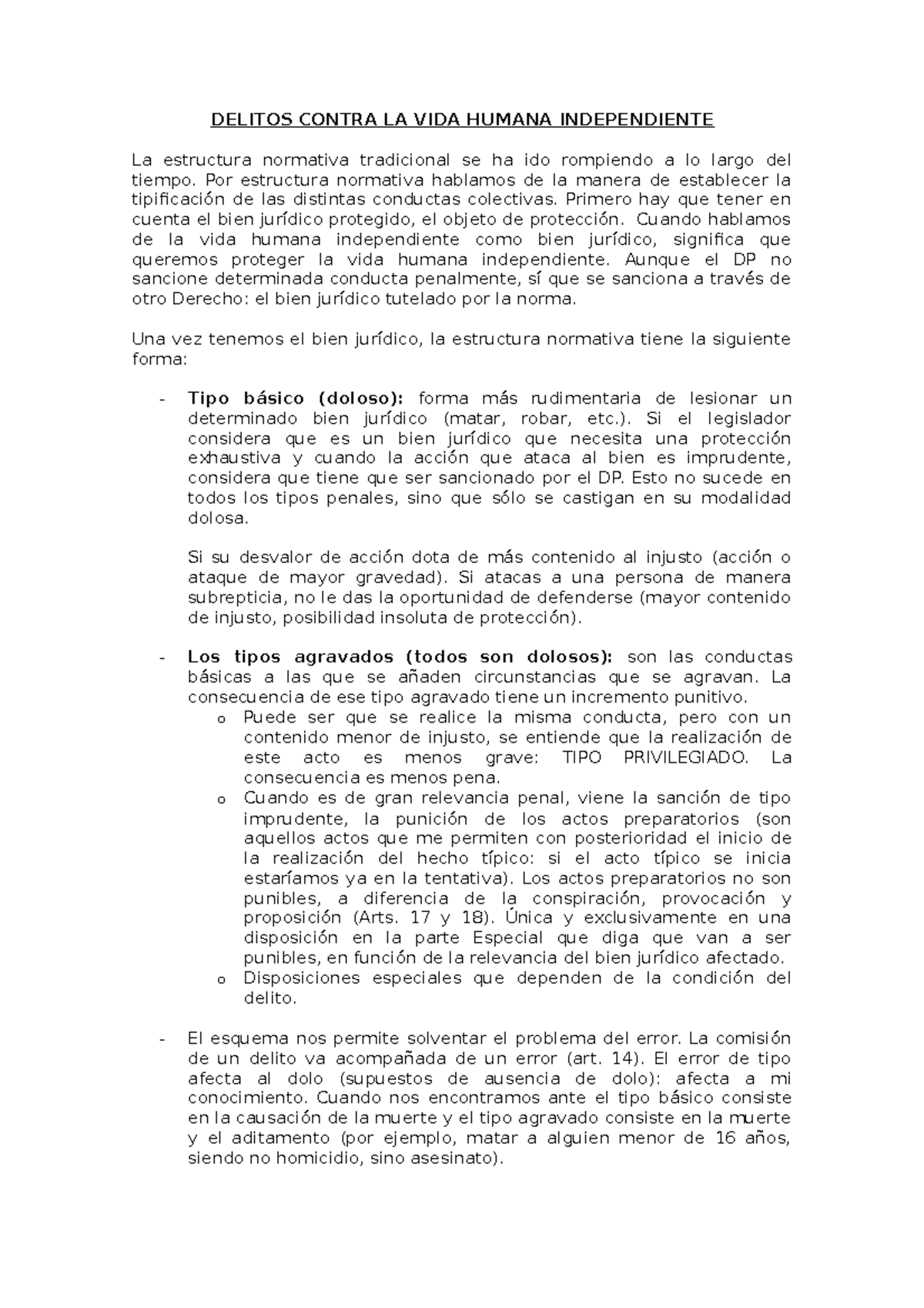 DELITOS CONTRA LA VIDA HUMANA INDEPENDIENTE

La estructura normativa tradicional se ha ido rompiendo a lo largo del tiempo. Por estructura normativa hablamos de la manera de establecer la tipificación de las distintas conductas colectivas. Primero hay que tener en cuenta el bien jurídico protegido, el objeto de protección. Cuando hablamos de la vida humana independiente como bien jurídico, significa que queremos proteger la vida humana independiente. Aunque el DP no sancione determinada conducta penalmente, sí que se sanciona a través de otro Derecho: el bien jurídico tutelado por la norma.

Una vez tenemos el bien jurídico, la estructura normativa tiene la siguiente forma:

- Tipo básico (doloso): forma más rudimentaria de lesionar un determinado bien jurídico (matar, robar, etc.). Si el legislador considera que es un bien jurídico que necesita una protección exhaustiva y cuando la acción que ataca al bien es imprudente, considera que tiene que ser sancionado por el DP. Esto no sucede en todos los tipos penales, sino que sólo se castigan en su modalidad dolosa.

Si su desvalor de acción dota de más contenido al injusto (acción o ataque de mayor gravedad). Si atacas a una persona de manera subrepticia, no le das la oportunidad de defenderse (mayor contenido de injusto, posibilidad insoluta de protección).

- Los tipos agravados (todos son dolosos): son las conductas básicas a las que se añaden circunstancias que se agravan. La consecuencia de ese tipo agravado tiene un incremento punitivo.
o Puede ser que se realice la misma conducta, pero con un contenido menor de injusto, se entiende que la realización de este acto es menos grave: TIPO PRIVILEGIADO. La consecuencia es menos pena.
o Cuando es de gran relevancia penal, viene la sanción de tipo imprudente, la punición de los actos preparatorios (son aquellos actos que me permiten con posterioridad el inicio de la realización del hecho típico: si el acto típico se inicia estaríamos ya en la tentativa). Los actos preparatorios no son punibles, a diferencia de la conspiración, provocación y proposición (Arts. 17 y 18). Única y exclusivamente en una disposición en la parte Especial que diga que van a ser punibles, en función de la relevancia del bien jurídico afectado.
o Disposiciones especiales que dependen de la condición del delito.

- El esquema nos permite solventar el problema del error. La comisión de un delito va acompañada de un error (art. 14). El error de tipo afecta al dolo (supuestos de ausencia de dolo): afecta a mi conocimiento. Cuando nos encontramos ante el tipo básico consiste en la causación de la muerte y el tipo agravado consiste en la muerte y el aditamento (por ejemplo, matar a alguien menor de 16 años, siendo no homicidio, sino asesinato).